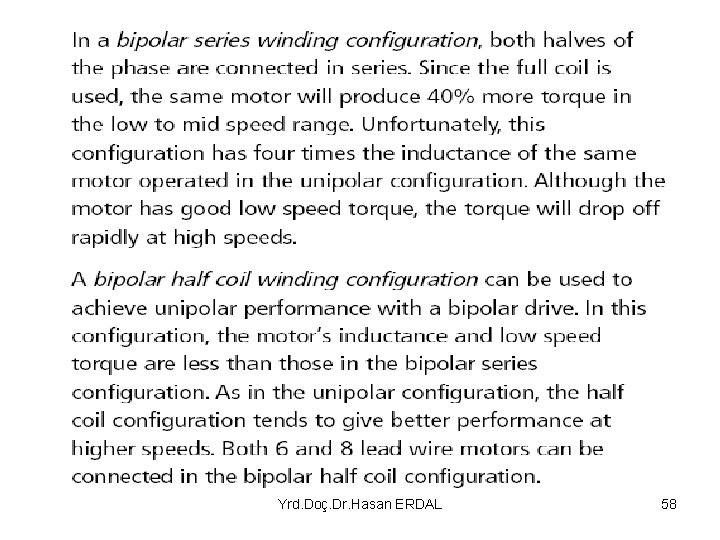 In a bipolar series winding configuration, both halves of the phase are connected in series. Since the full coil is used, the same motor will produce 40% more torque in the low to mid speed range. Unfortunately, this configuration has four times the inductance of the same motor operated in the unipolar configuration. Although the motor has good low speed torque, the torque will drop off rapidly at high speeds.

A bipolar half coil winding configuration can be used to achieve unipolar performance with a bipolar drive. In this configuration, the motor's inductance and low speed torque are less than those in the bipolar series configuration. As in the unipolar configuration, the half coil configuration tends to give better performance at higher speeds. Both 6 and 8 lead wire motors can be connected in the bipolar half coil configuration.

Yrd.Doç.Dr.Hasan ERDAL

58